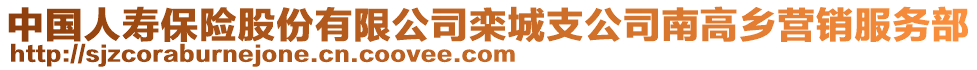 中国人寿保险股份有限公司栾城支公司南高乡营销服务部
http://sjzcoraburnejone.cn.coovee.com